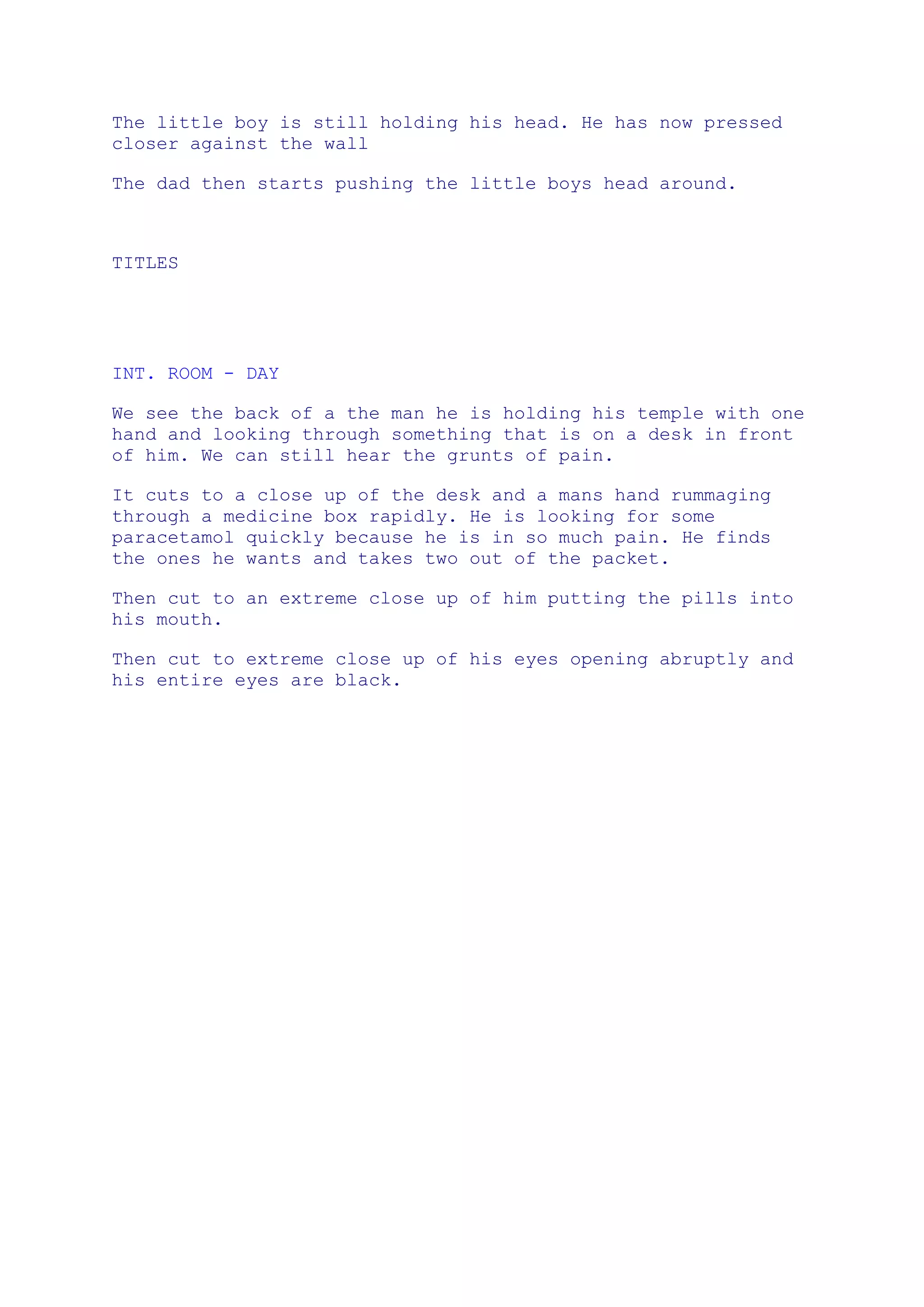 The little boy is still holding his head. He has now pressed closer against the wall

The dad then starts pushing the little boys head around.

TITLES

INT. ROOM - DAY

We see the back of a the man he is holding his temple with one hand and looking through something that is on a desk in front of him. We can still hear the grunts of pain.

It cuts to a close up of the desk and a mans hand rummaging through a medicine box rapidly. He is looking for some paracetamol quickly because he is in so much pain. He finds the ones he wants and takes two out of the packet.

Then cut to an extreme close up of him putting the pills into his mouth.

Then cut to extreme close up of his eyes opening abruptly and his entire eyes are black.